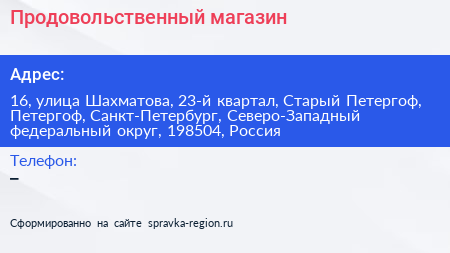 Продовольственный магазин

Адрес:

16, улица Шахматова, 23-й квартал, Старый Петергоф, Петергоф, Санкт-Петербург, Северо-Западный федеральный округ, 198504, Россия

Телефон:

–

Сформированно на сайте spravka-region.ru